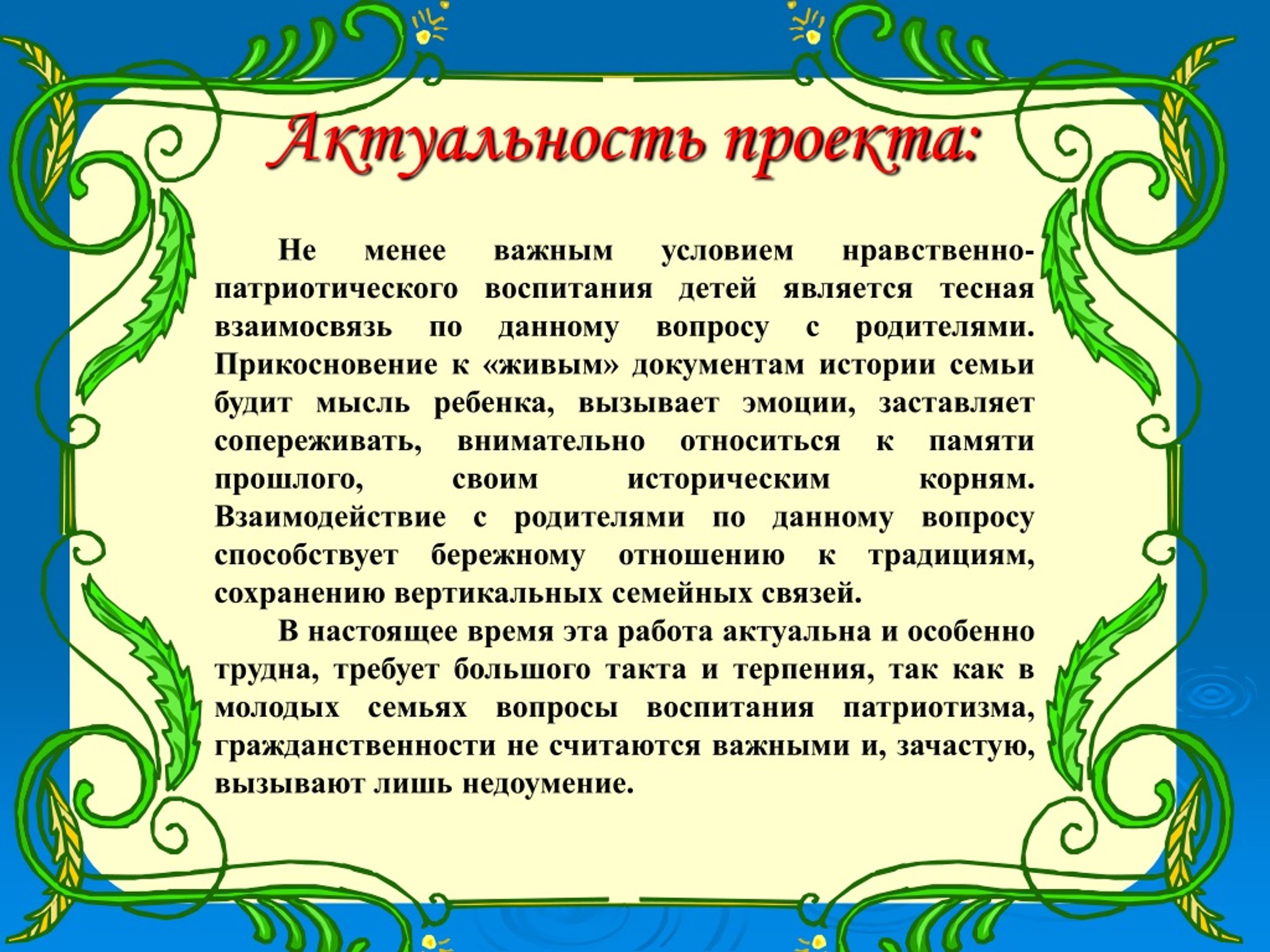 Актуальность проекта:

Не менее важным условием нравственно-патриотического воспитания детей является тесная взаимосвязь по данному вопросу с родителями. Прикосновение к «живым» документам истории семьи будит мысль ребенка, вызывает эмоции, заставляет сопереживать, внимательно относиться к памяти прошлого, своим историческим корням. Взаимодействие с родителями по данному вопросу способствует бережному отношению к традициям, сохранению вертикальных семейных связей.

В настоящее время эта работа актуальна и особенно трудна, требует большого такта и терпения, так как в молодых семьях вопросы воспитания патриотизма, гражданственности не считаются важными и, зачастую, вызывают лишь недоумение.